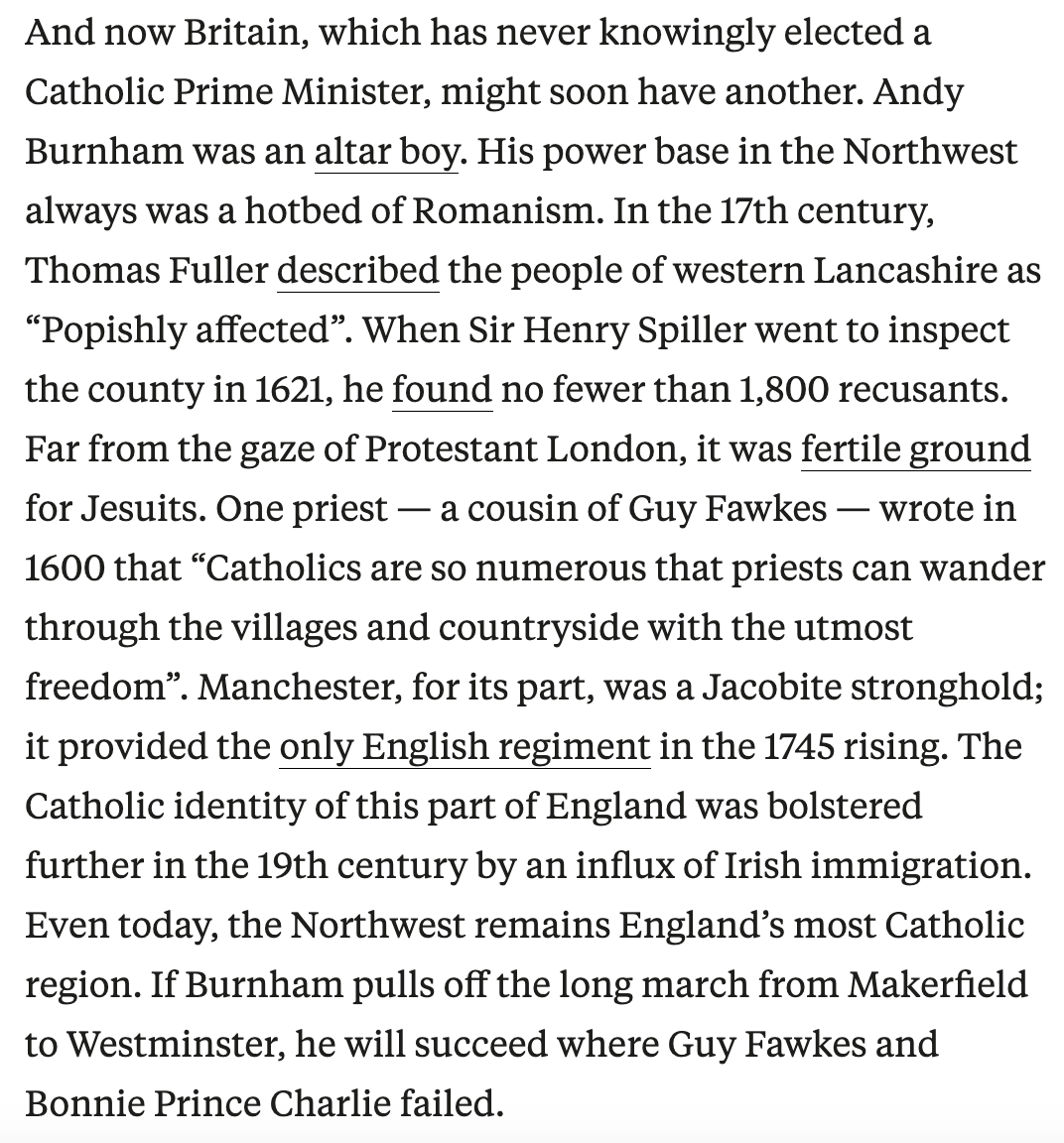 And now Britain, which has never knowingly elected a Catholic Prime Minister, might soon have another. Andy Burnham was an altar boy. His power base in the Northwest always was a hotbed of Romanism. In the 17th century, Thomas Fuller described the people of western Lancashire as “Popishly affected”. When Sir Henry Spiller went to inspect the county in 1621, he found no fewer than 1,800 recusants. Far from the gaze of Protestant London, it was fertile ground for Jesuits. One priest — a cousin of Guy Fawkes — wrote in 1600 that “Catholics are so numerous that priests can wander through the villages and countryside with the utmost freedom”. Manchester, for its part, was a Jacobite stronghold; it provided the only English regiment in the 1745 rising. The Catholic identity of this part of England was bolstered further in the 19th century by an influx of Irish immigration. Even today, the Northwest remains England’s most Catholic region. If Burnham pulls off the long march from Makerfield to Westminster, he will succeed where Guy Fawkes and Bonnie Prince Charlie failed.